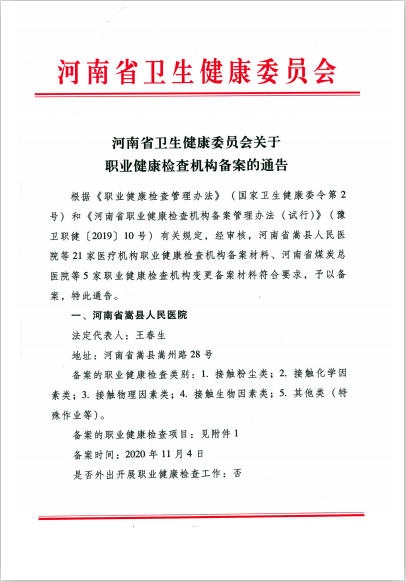 河南省卫生健康委员会

河南省卫生健康委员会关于
职业健康检查机构备案的通告

根据《职业健康检查管理办法》（国家卫生健康委令第2号）和《河南省职业健康检查机构备案管理办法（试行）》（豫卫职健〔2019〕10号）有关规定，经审核，河南省嵩县人民医院等21家医疗机构职业健康检查机构备案材料、河南省煤炭总医院等5家职业健康检查机构变更备案材料符合要求，予以备案，特此通告。

一、河南省嵩县人民医院

法定代表人：王春生

地址：河南省嵩县嵩州路28号

备案的职业健康检查类别：1. 接触粉尘类；2. 接触化学因素类；3. 接触物理因素类；4. 接触生物因素类；5. 其他类（特殊作业等）。

备案的职业健康检查项目：见附件1

备案时间：2020年11月4日

是否外出开展职业健康检查工作：否